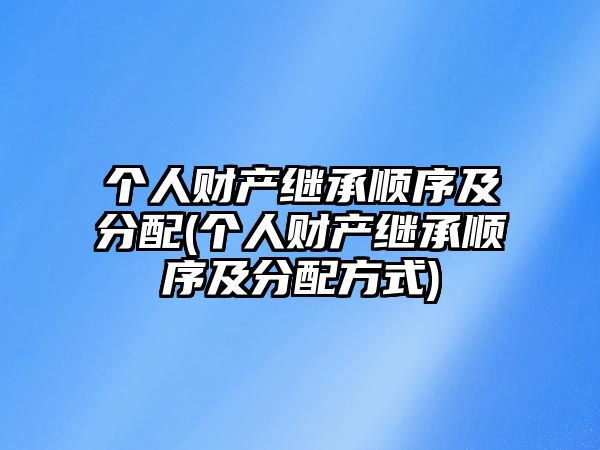 个人财产继承顺序及分配(个人财产继承顺序及分配方式)